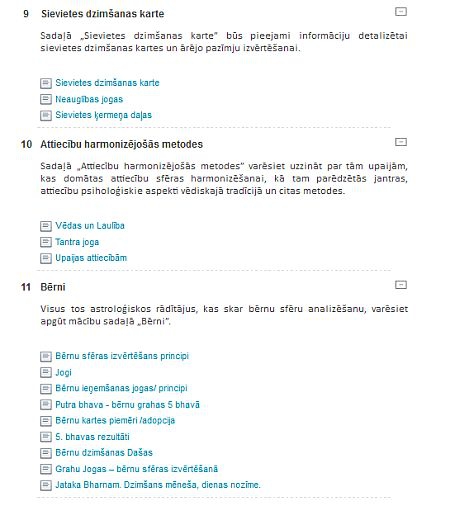 9 Sievietes dzimšanas karte

Sadaļā „Sievietes dzimšanas karte" būs pieejami informāciju detalizētai sievietes dzimšanas kartes un ārējo pazīmju izvērtēšanai.

Sievietes dzimšanas karte
Neauglības jogas
Sievietes ķermeņa daļas

10 Attiecību harmonizējošās metodes

Sadaļā „Attiecību harmonizējošās metodes" varēsiet uzzināt par tām upaijām, kas domātas attiecību sfēras harmonizēšanai, kā tam paredzētās jantras, attiecību psiholoģiskie aspekti vēdiskajā tradīcijā un citas metodes.

Vēdas un Laulība
Tantra joga
Upajas attiecībām

11 Bērni

Visus tos astroloģiskos rādītājus, kas skar bērnu sfēru analizēšanu, varēsiet apgūt mācību sadaļā „Bērni".

Bērnu sfēras izvērtēšans principi
Jogi
Bērnu ieņemšanas jogas/ principi
Putra bhava - bērnu grahas 5 bhavā
Bērnu kartes piemēri /adopcija
5. bhavas rezultāti
Bērnu dzimšanas Dašas
Grahu Jogas – bērnu sfēras izvērtēšanā
Jataka Bharnam. Dzimšans mēneša, dienas nozīme.